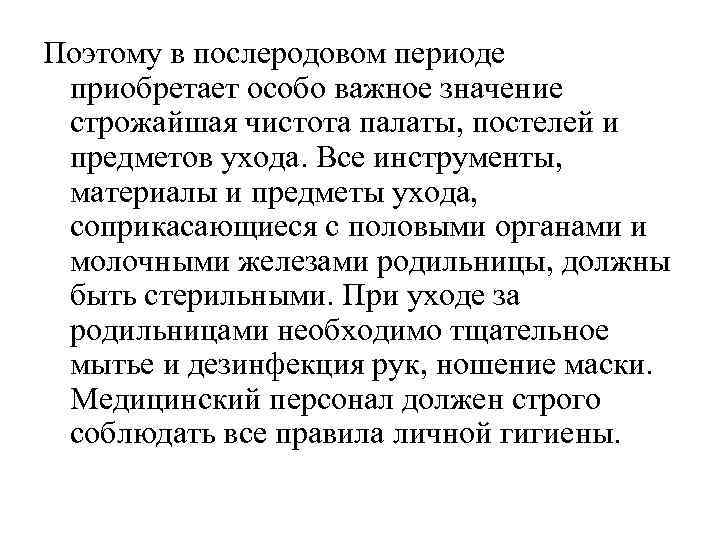 Поэтому в послеродовом периоде приобретает особо важное значение строжайшая чистота палаты, постелей и предметов ухода. Все инструменты, материалы и предметы ухода, соприкасающиеся с половыми органами и молочными железами родильницы, должны быть стерильными. При уходе за родильницами необходимо тщательное мытье и дезинфекция рук, ношение маски. Медицинский персонал должен строго соблюдать все правила личной гигиены.